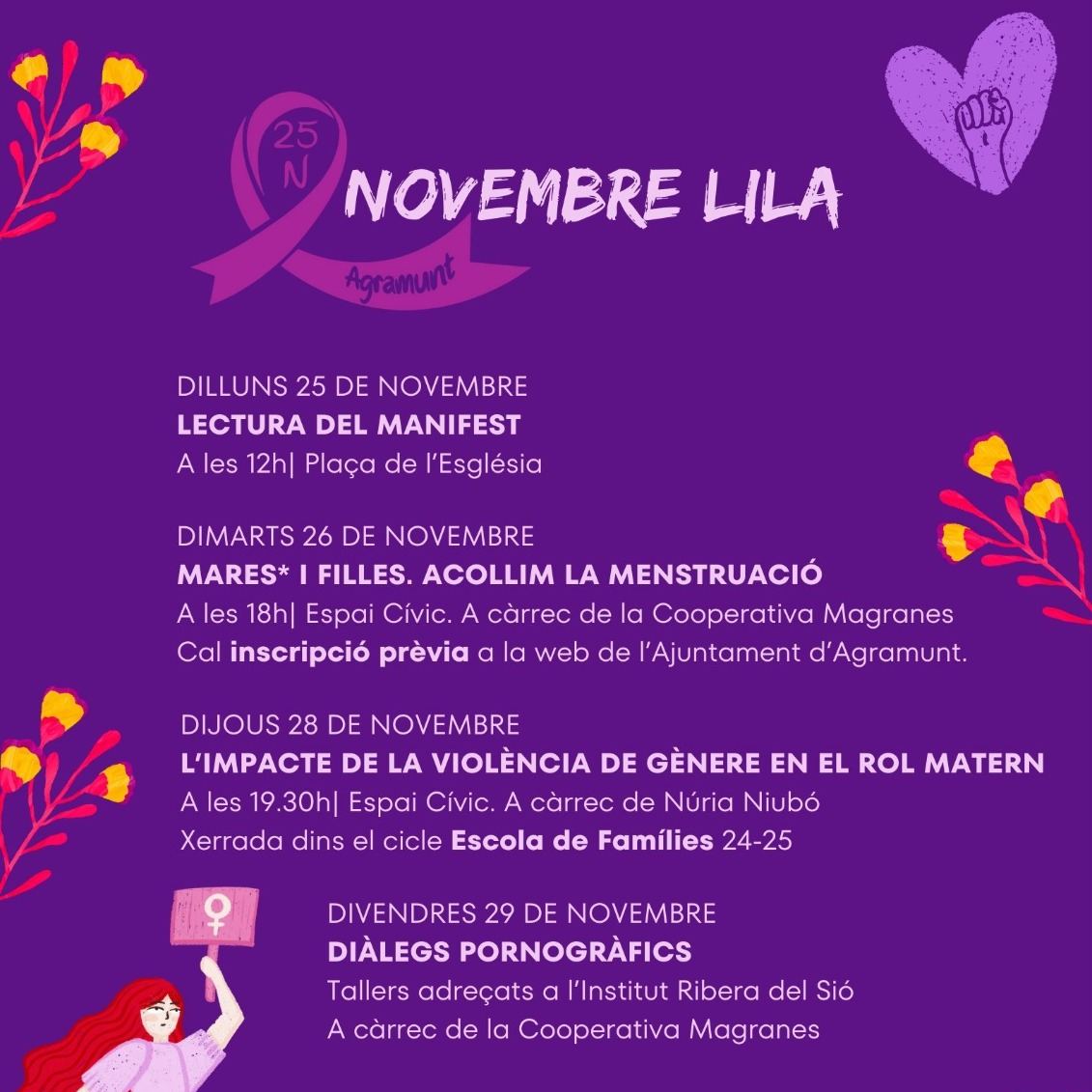 25 N

NOVEMBRE LILA

Agramunt

DILLUNS 25 DE NOVEMBRE
LECTURA DEL MANIFEST
A les 12h| Plaça de l'Església

DIMARTS 26 DE NOVEMBRE
MARES* I FILLES. ACOLLIM LA MENSTRUACIÓ
A les 18h| Espai Cívic. A càrrec de la Cooperativa Magranes
Cal inscripció prèvia a la web de l'Ajuntament d'Agramunt.

DIJOUS 28 DE NOVEMBRE
L'IMPACTE DE LA VIOLÈNCIA DE GÈNERE EN EL ROL MATERN
A les 19.30h| Espai Cívic. A càrrec de Núria Niubó
Xerrada dins el cicle Escola de Famílies 24-25

DIVENDRES 29 DE NOVEMBRE
DIÀLEGS PORNOGRÀFICS
Tallers adreçats a l'Institut Ribera del Sió
A càrrec de la Cooperativa Magranes